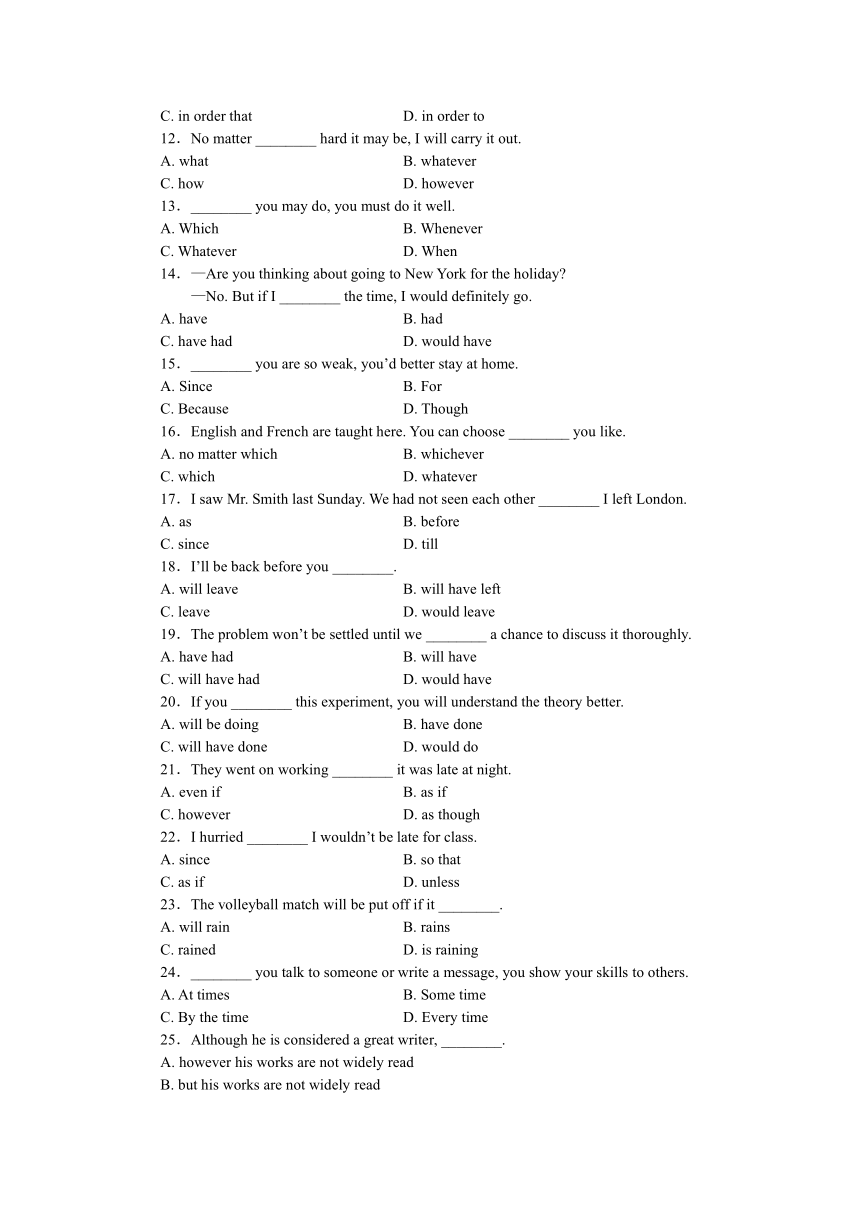 C. in order that　　　　D. in order to
12．No matter ________ hard it may be, I will carry it out.
A. what　　　　B. whatever
C. how　　　　D. however
13．________ you may do, you must do it well.
A. Which　　　　B. Whenever
C. Whatever　　　　D. When
14．—Are you thinking about going to New York for the holiday?
—No. But if I ________ the time, I would definitely go.
A. have　　　　B. had
C. have had　　　　D. would have
15．________ you are so weak, you'd better stay at home.
A. Since　　　　B. For
C. Because　　　　D. Though
16．English and French are taught here. You can choose ________ you like.
A. no matter which　　　　B. whichever
C. which　　　　D. whatever
17．I saw Mr. Smith last Sunday. We had not seen each other ________ I left London.
A. as　　　　B. before
C. since　　　　D. till
18．I'll be back before you ________.
A. will leave　　　　B. will have left
C. leave　　　　D. would leave
19．The problem won't be settled until we ________ a chance to discuss it thoroughly.
A. have had　　　　B. will have
C. will have had　　　　D. would have
20．If you ________ this experiment, you will understand the theory better.
A. will be doing　　　　B. have done
C. will have done　　　　D. would do
21．They went on working ________ it was late at night.
A. even if　　　　B. as if
C. however　　　　D. as though
22．I hurried ________ I wouldn't be late for class.
A. since　　　　B. so that
C. as if　　　　D. unless
23．The volleyball match will be put off if it ________.
A. will rain　　　　B. rains
C. rained　　　　D. is raining
24．________ you talk to someone or write a message, you show your skills to others.
A. At times　　　　B. Some time
C. By the time　　　　D. Every time
25．Although he is considered a great writer, ________.
A. however his works are not widely read
B. but his works are not widely read